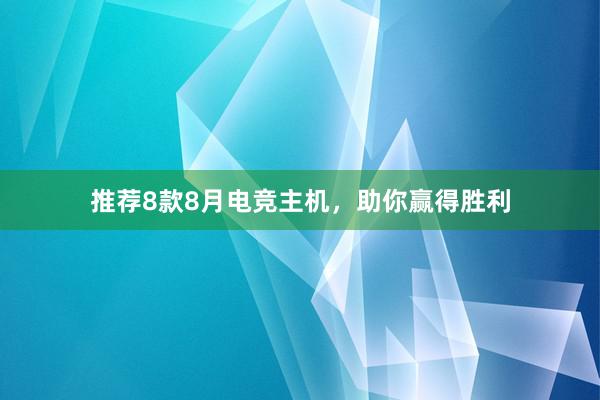 推荐8款8月电竞主机，助你赢得胜利